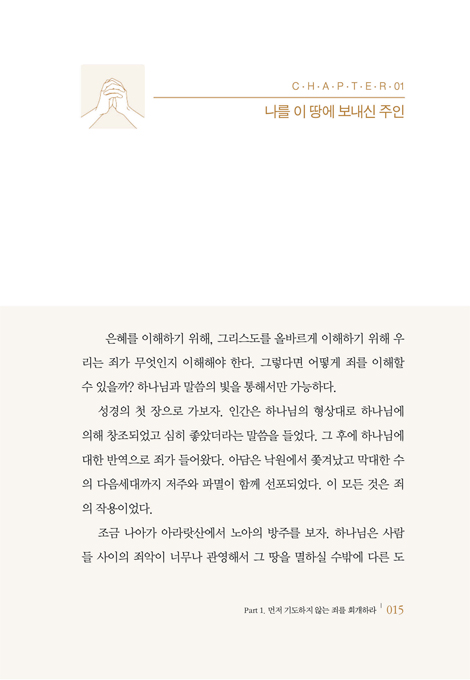 C·H·A·P·T·E·R·01

나를 이 땅에 보내신 주인

은혜를 이해하기 위해, 그리스도를 올바르게 이해하기 위해 우리는 죄가 무엇인지 이해해야 한다. 그렇다면 어떻게 죄를 이해할 수 있을까? 하나님과 말씀의 빛을 통해서만 가능하다.

성경의 첫 장으로 가보자. 인간은 하나님의 형상대로 하나님에 의해 창조되었고 심히 좋았더라는 말씀을 들었다. 그 후에 하나님에 대한 반역으로 죄가 들어왔다. 아담은 낙원에서 쫓겨났고 막대한 수의 다음세대까지 저주와 파멸이 함께 선포되었다. 이 모든 것은 죄의 작용이었다.

조금 나아가 아라랏산에서 노아의 방주를 보자. 하나님은 사람들 사이의 죄악이 너무나 관영해서 그 땅을 멸하실 수밖에 다른 도

Part 1. 먼저 기도하지 않는 죄를 회개하라 | 015